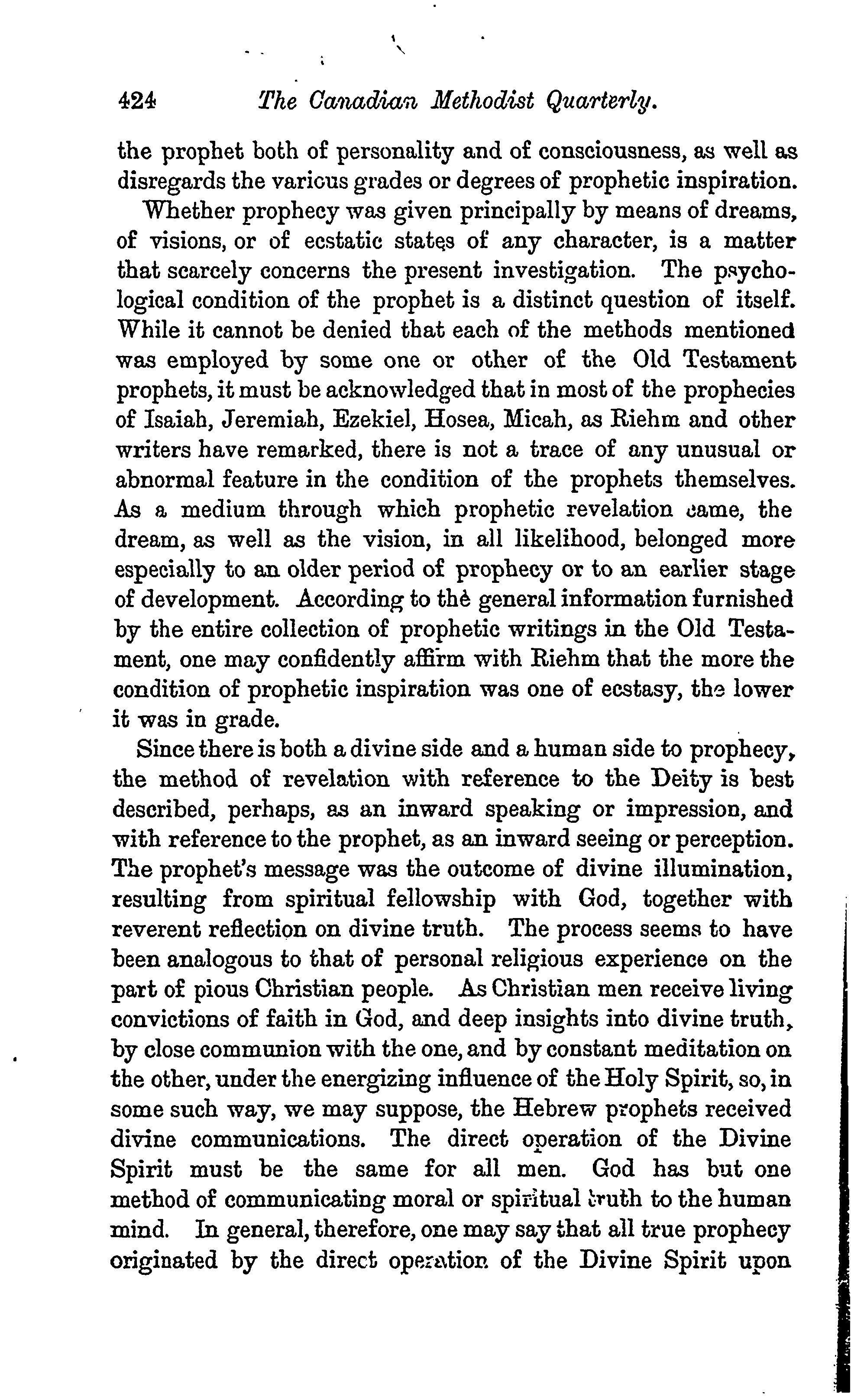 424 The Canadian Methodist Quarterly.

the prophet both of personality and of consciousness, as well as disregards the various grades or degrees of prophetic inspiration.

Whether prophecy was given principally by means of dreams, of visions, or of ecstatic states of any character, is a matter that scarcely concerns the present investigation. The psychological condition of the prophet is a distinct question of itself. While it cannot be denied that each of the methods mentioned was employed by some one or other of the Old Testament prophets, it must be acknowledged that in most of the prophecies of Isaiah, Jeremiah, Ezekiel, Hosea, Micah, as Riehm and other writers have remarked, there is not a trace of any unusual or abnormal feature in the condition of the prophets themselves. As a medium through which prophetic revelation came, the dream, as well as the vision, in all likelihood, belonged more especially to an older period of prophecy or to an earlier stage of development. According to the general information furnished by the entire collection of prophetic writings in the Old Testament, one may confidently affirm with Riehm that the more the condition of prophetic inspiration was one of ecstasy, the lower it was in grade.

Since there is both a divine side and a human side to prophecy, the method of revelation with reference to the Deity is best described, perhaps, as an inward speaking or impression, and with reference to the prophet, as an inward seeing or perception. The prophet's message was the outcome of divine illumination, resulting from spiritual fellowship with God, together with reverent reflection on divine truth. The process seems to have been analogous to that of personal religious experience on the part of pious Christian people. As Christian men receive living convictions of faith in God, and deep insights into divine truth, by close communion with the one, and by constant meditation on the other, under the energizing influence of the Holy Spirit, so, in some such way, we may suppose, the Hebrew prophets received divine communications. The direct operation of the Divine Spirit must be the same for all men. God has but one method of communicating moral or spiritual truth to the human mind. In general, therefore, one may say that all true prophecy originated by the direct operation of the Divine Spirit upon